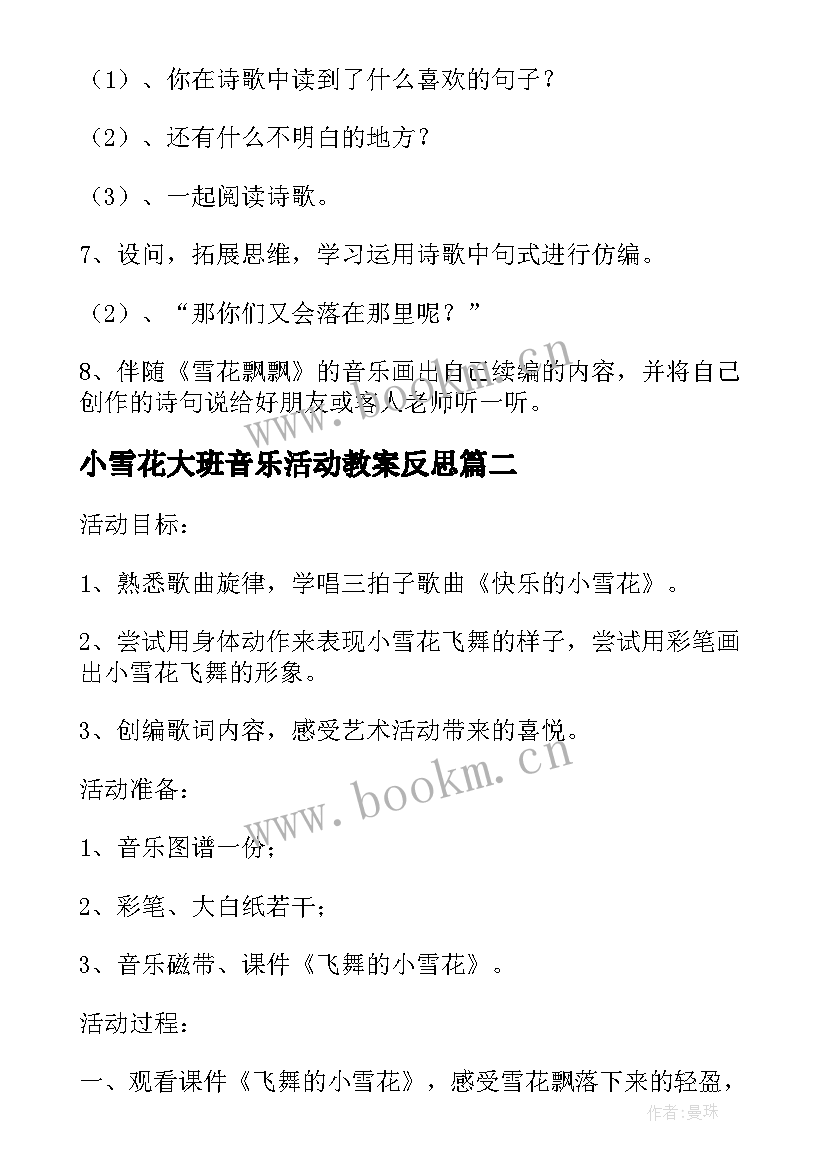 （1）、你在诗歌中读到了什么喜欢的句子？

（2）、还有什么不明白的地方？

（3）、一起阅读诗歌。

7、设问，拓展思维，学习运用诗歌中句式进行仿编。

（2）、“那你们又会落在那里呢？”

8、伴随《雪花飘飘》的音乐画出自己续编的内容，并将自己创作的诗句说给好朋友或客人老师听一听。

www.bookm.cn

小雪花大班音乐活动教案反思篇二

活动目标：

1、熟悉歌曲旋律，学唱三拍子歌曲《快乐的小雪花》。

2、尝试用身体动作来表现小雪花飞舞的样子，尝试用彩笔画出小雪花飞舞的形象。

3、创编歌词内容，感受艺术活动带来的喜悦。

www.bookm.cn

活动准备：

1、音乐图谱一份；

2、彩笔、大白纸若干；

3、音乐磁带、课件《飞舞的小雪花》。

活动过程：

一、观看课件《飞舞的小雪花》，感受雪花飘落下来的轻盈，

作者：曼珠